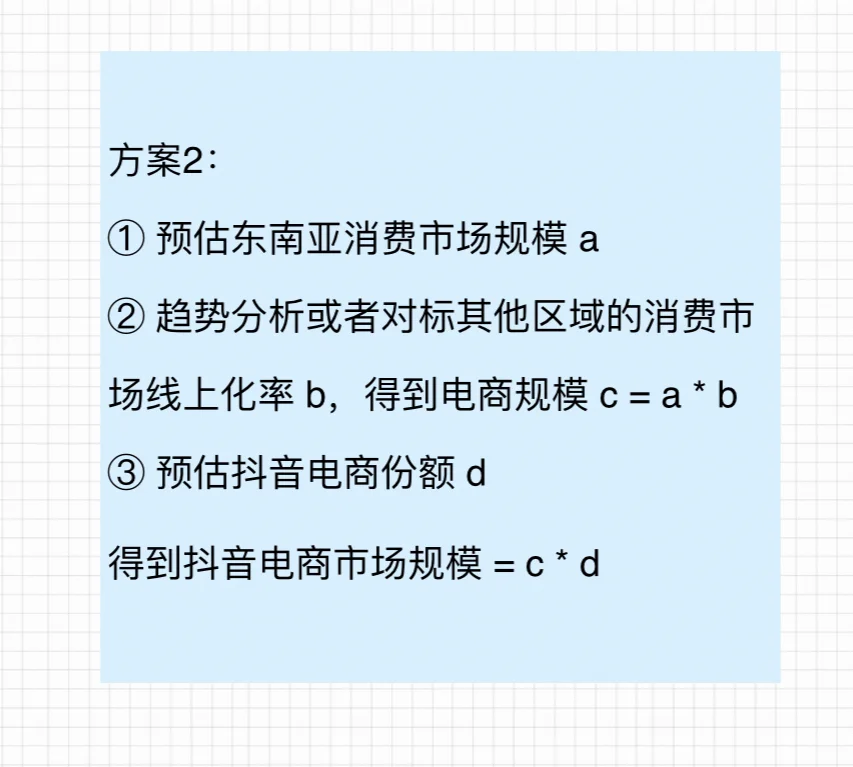 方案2：

① 预估东南亚消费市场规模 a

② 趋势分析或者对标其他区域的消费市场线上化率 b，得到电商规模 c = a * b

③ 预估抖音电商份额 d

得到抖音电商市场规模 = c * d